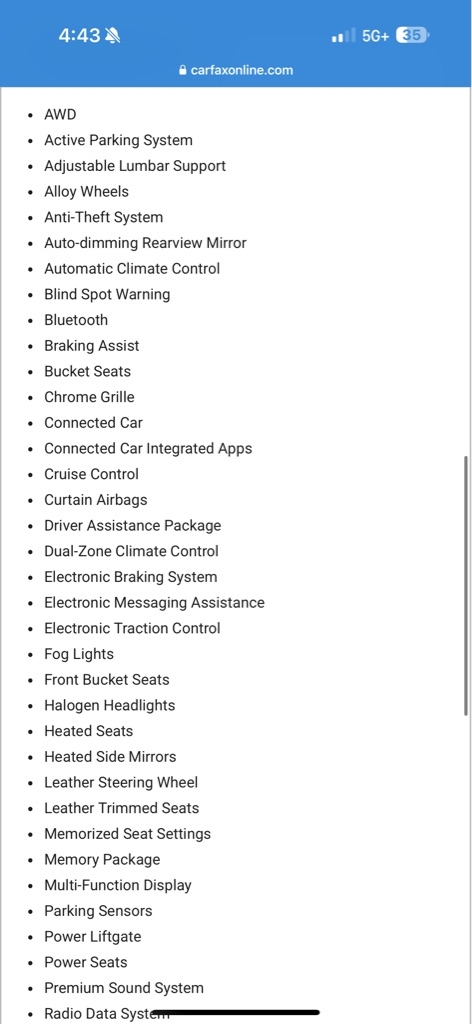 4:43 5G+ 35
carfaxonline.com

- AWD
- Active Parking System
- Adjustable Lumbar Support
- Alloy Wheels
- Anti-Theft System
- Auto-dimming Rearview Mirror
- Automatic Climate Control
- Blind Spot Warning
- Bluetooth
- Braking Assist
- Bucket Seats
- Chrome Grille
- Connected Car
- Connected Car Integrated Apps
- Cruise Control
- Curtain Airbags
- Driver Assistance Package
- Dual-Zone Climate Control
- Electronic Braking System
- Electronic Messaging Assistance
- Electronic Traction Control
- Fog Lights
- Front Bucket Seats
- Halogen Headlights
- Heated Seats
- Heated Side Mirrors
- Leather Steering Wheel
- Leather Trimmed Seats
- Memorized Seat Settings
- Memory Package
- Multi-Function Display
- Parking Sensors
- Power Liftgate
- Power Seats
- Premium Sound System
- Radio Data System